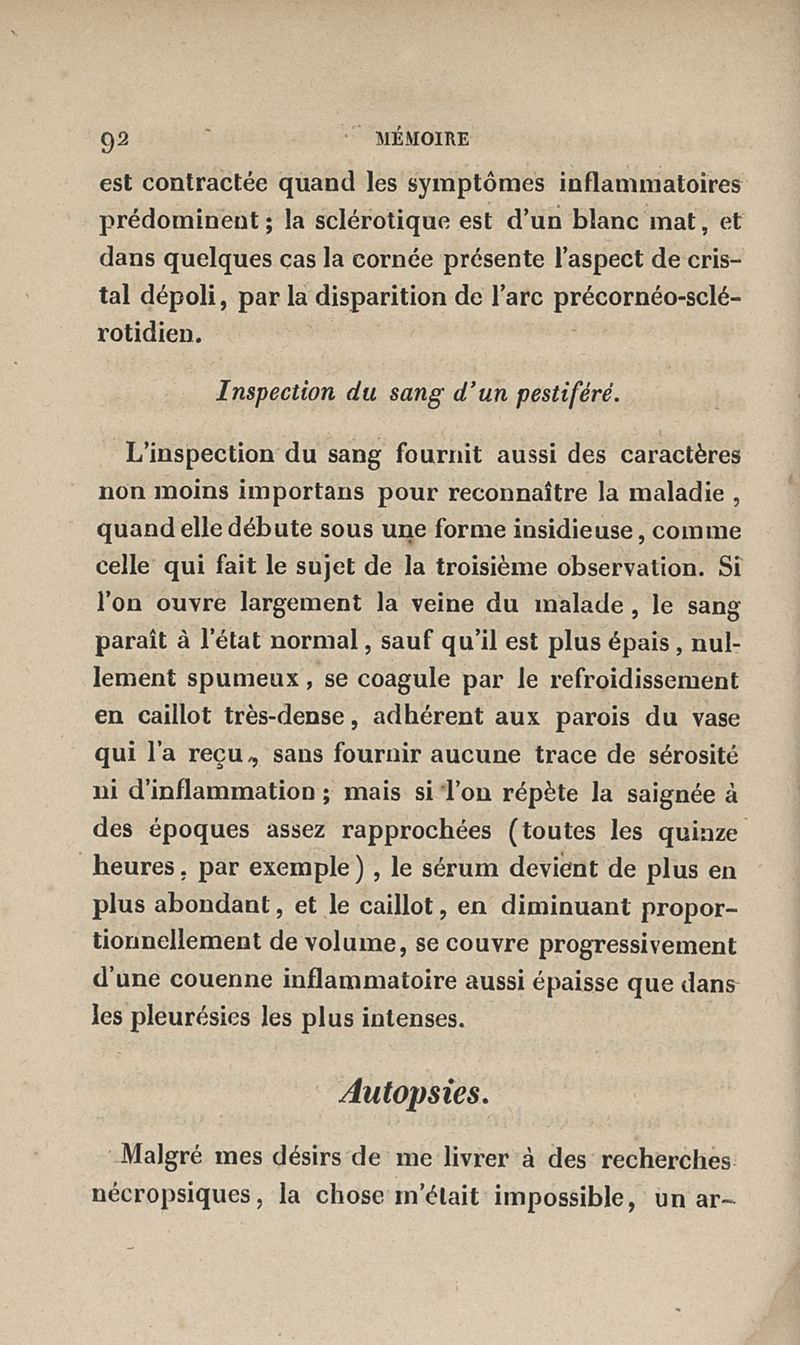 92 MÉMOIRE

est contractée quand les symptômes inflammatoires prédominent ; la sclérotique est d'un blanc mat, et dans quelques cas la cornée présente l'aspect de cristal dépoli, par la disparition de l'arc précornéo-sclérotidien.

Inspection du sang d'un pestiféré.

L'inspection du sang fournit aussi des caractères non moins importans pour reconnaître la maladie, quand elle débute sous une forme insidieuse, comme celle qui fait le sujet de la troisième observation. Si l'on ouvre largement la veine du malade, le sang paraît à l'état normal, sauf qu'il est plus épais, nullement spumeux, se coagule par le refroidissement en caillot très-dense, adhérent aux parois du vase qui l'a reçu, sans fournir aucune trace de sérosité ni d'inflammation ; mais si l'on répète la saignée à des époques assez rapprochées (toutes les quinze heures, par exemple), le sérum devient de plus en plus abondant, et le caillot, en diminuant proportionnellement de volume, se couvre progressivement d'une couenne inflammatoire aussi épaisse que dans les pleurésies les plus intenses.

Autopsies.

Malgré mes désirs de me livrer à des recherches nécropsiques, la chose m'était impossible, un ar-